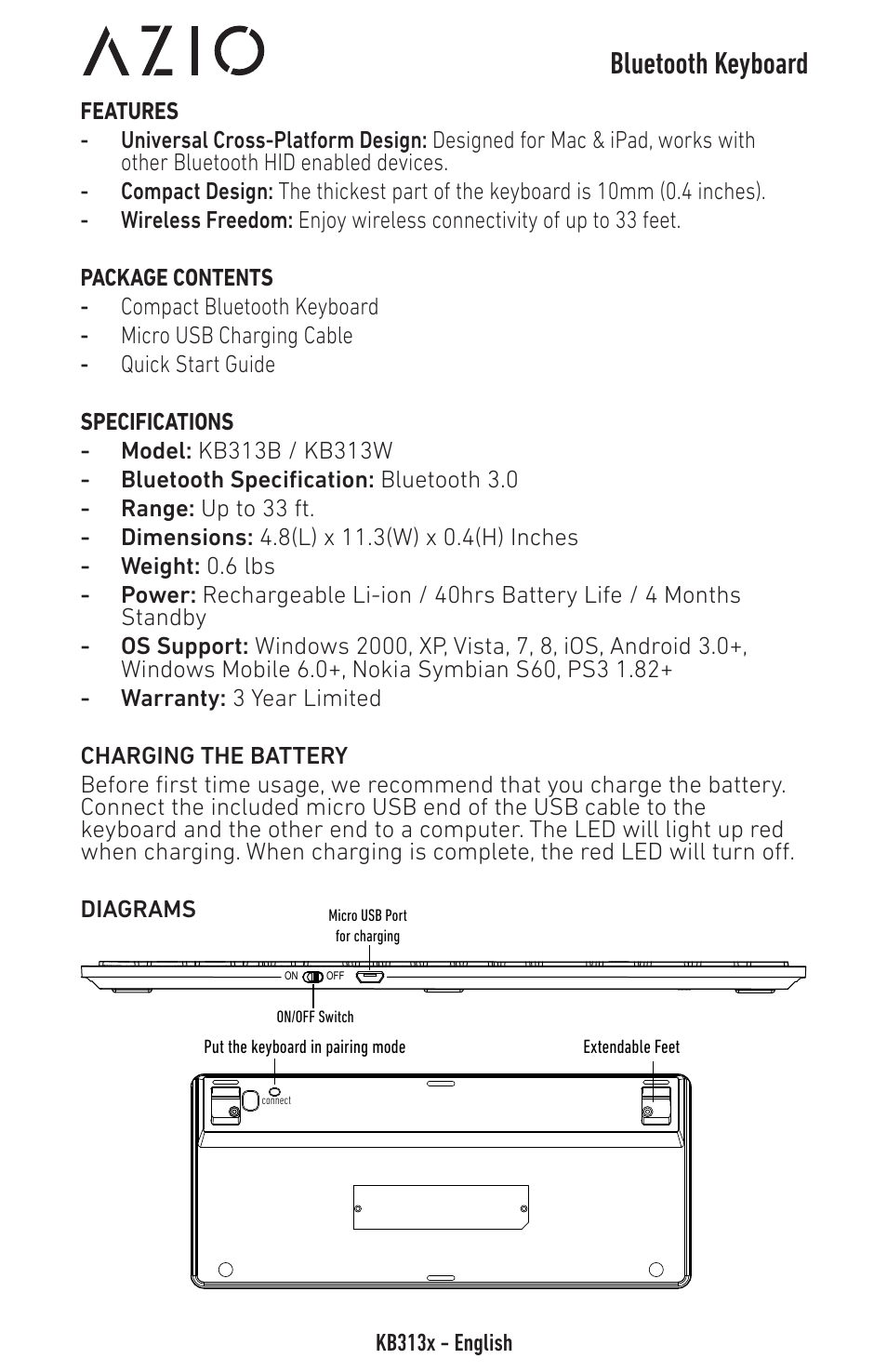 AZIO

Bluetooth Keyboard

FEATURES
- Universal Cross-Platform Design: Designed for Mac & iPad, works with other Bluetooth HID enabled devices.
- Compact Design: The thickest part of the keyboard is 10mm (0.4 inches).
- Wireless Freedom: Enjoy wireless connectivity of up to 33 feet.

PACKAGE CONTENTS
- Compact Bluetooth Keyboard
- Micro USB Charging Cable
- Quick Start Guide

SPECIFICATIONS
- Model: KB313B / KB313W
- Bluetooth Specification: Bluetooth 3.0
- Range: Up to 33 ft.
- Dimensions: 4.8(L) x 11.3(W) x 0.4(H) Inches
- Weight: 0.6 lbs
- Power: Rechargeable Li-ion / 40hrs Battery Life / 4 Months Standby
- OS Support: Windows 2000, XP, Vista, 7, 8, iOS, Android 3.0+, Windows Mobile 6.0+, Nokia Symbian S60, PS3 1.82+
- Warranty: 3 Year Limited

CHARGING THE BATTERY
Before first time usage, we recommend that you charge the battery. Connect the included micro USB end of the USB cable to the keyboard and the other end to a computer. The LED will light up red when charging. When charging is complete, the red LED will turn off.

DIAGRAMS

Micro USB Port for charging

ON OFF

ON/OFF Switch

Put the keyboard in pairing mode

Extendable Feet

connect

KB313x - English